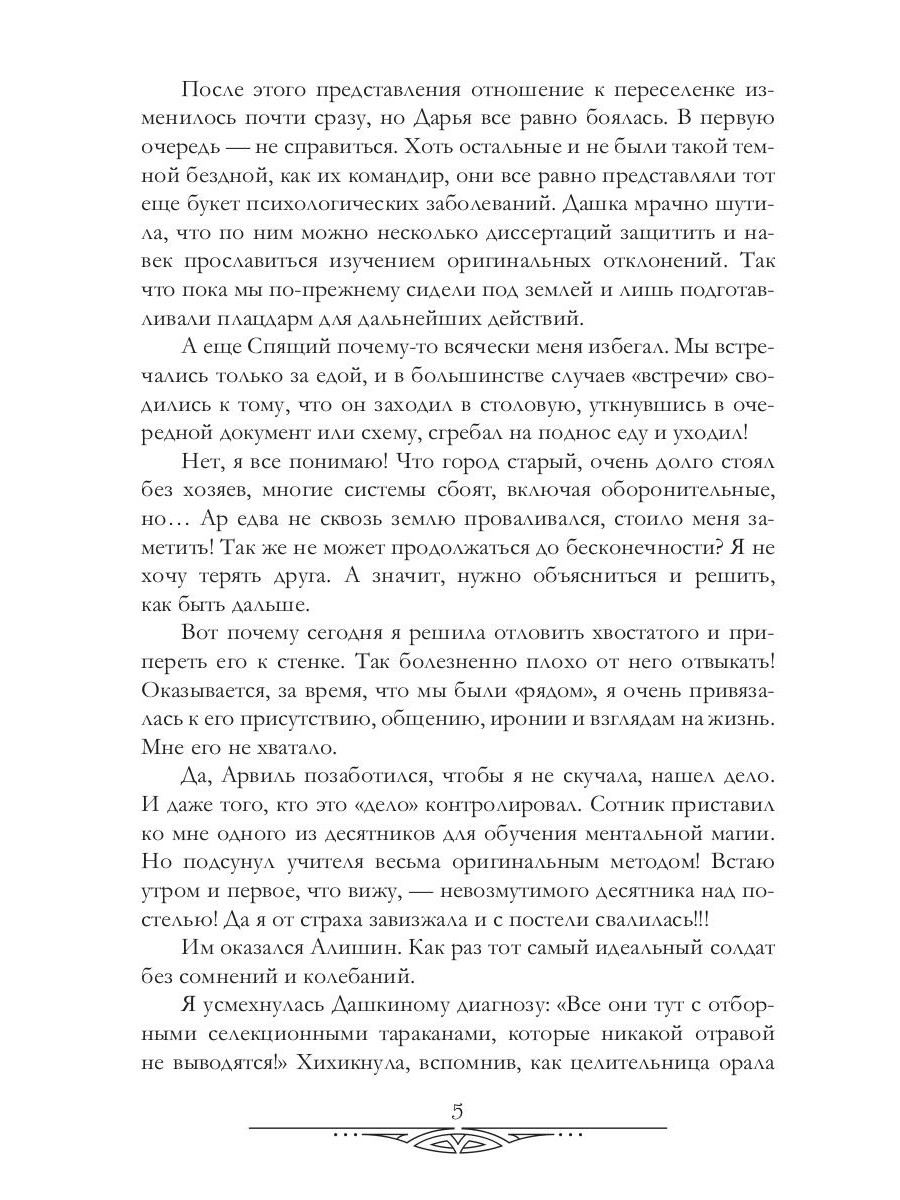 После этого представления отношение к переселенке изменилось почти сразу, но Дарья все равно боялась. В первую очередь — не справиться. Хоть остальные и не были такой темной бездной, как их командир, они все равно представляли тот еще букет психологических заболеваний. Дашка мрачно шутила, что по ним можно несколько диссертаций защитить и навек прославиться изучением оригинальных отклонений. Так что пока мы по-прежнему сидели под землей и лишь подготавливали плацдарм для дальнейших действий.

А еще Спящий почему-то всячески меня избегал. Мы встречались только за едой, и в большинстве случаев «встречи» сводились к тому, что он заходил в столовую, уткнувшись в очередной документ или схему, сгребал на поднос еду и уходил!

Нет, я все понимаю! Что город старый, очень долго стоял без хозяев, многие системы сбоят, включая оборонительные, но… Ар едва не сквозь землю проваливался, стоило меня заметить! Так же не может продолжаться до бесконечности? Я не хочу терять друга. А значит, нужно объясниться и решить, как быть дальше.

Вот почему сегодня я решила отловить хвостатого и припереть его к стенке. Так болезненно плохо от него отвыкать! Оказывается, за время, что мы были «рядом», я очень привязалась к его присутствию, общению, иронии и взглядам на жизнь. Мне его не хватало.

Да, Арвиль позаботился, чтобы я не скучала, нашел дело. И даже того, кто это «дело» контролировал. Сотник приставил ко мне одного из десятников для обучения ментальной магии. Но подсунул учителя весьма оригинальным методом! Встаю утром и первое, что вижу, — невозмутимого десятника над постелью! Да я от страха завизжала и с постели свалилась!!!

Им оказался Алишин. Как раз тот самый идеальный солдат без сомнений и колебаний.

Я усмехнулась Дашкиному диагнозу: «Все они тут с отборными селекционными тараканами, которые никакой отравой не выводятся!» Хихикнула, вспомнив, как целительница орала

5